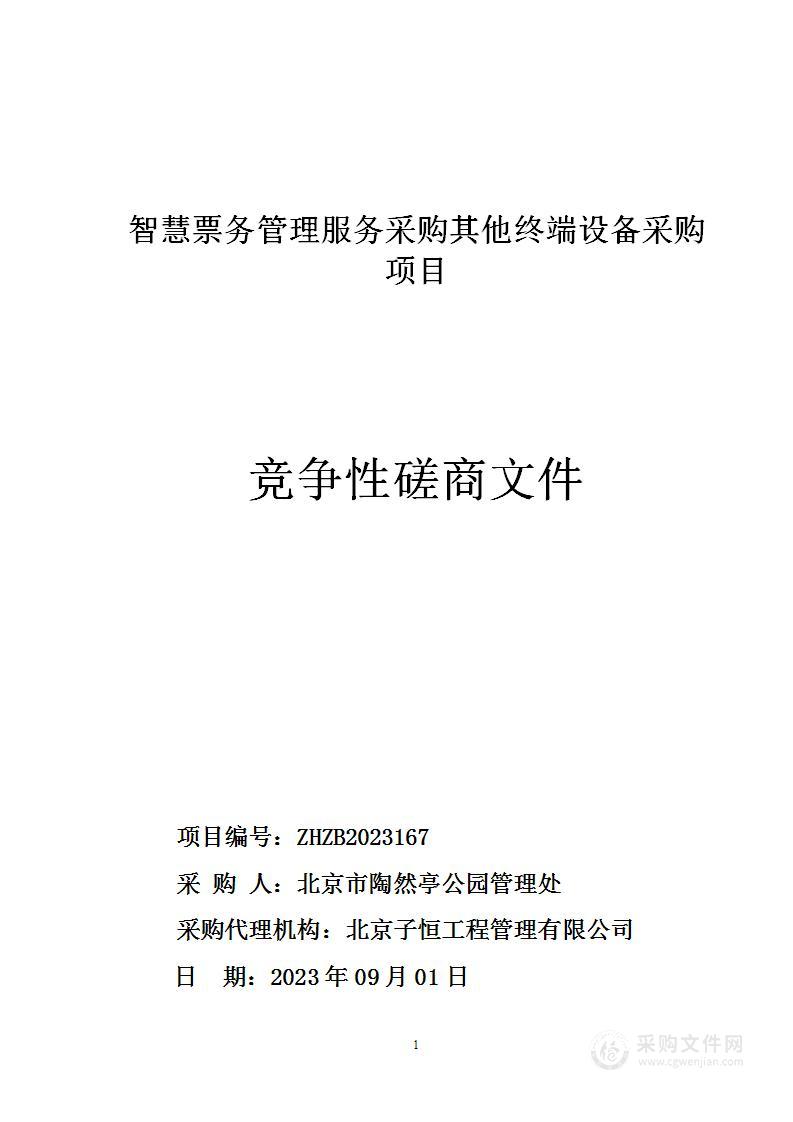 智慧票务管理服务采购其他终端设备采购项目

竞争性磋商文件

项目编号：ZHZB2023167

采 购 人：北京市陶然亭公园管理处

采购代理机构：北京子恒工程管理有限公司

日 期：2023年09月01日

1

采购文件网
www.cgwenjian.com